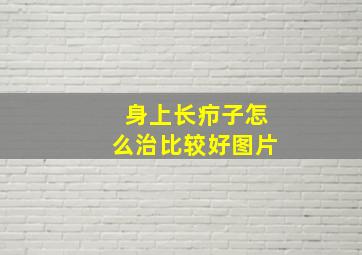 身上长疖子怎么治比较好图片